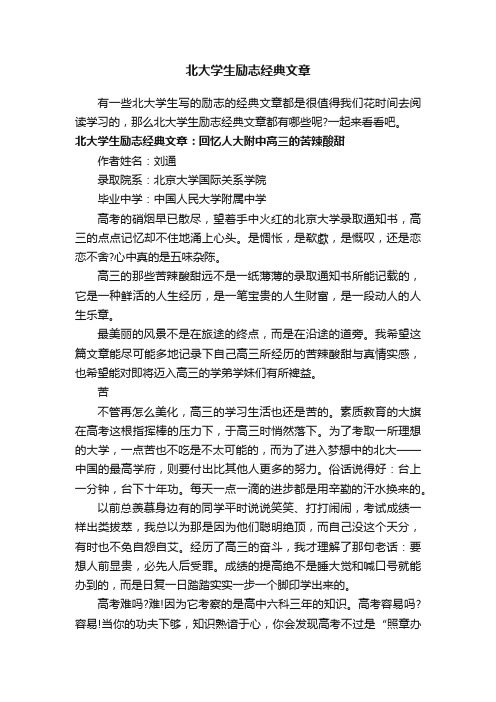 北大学生励志经典文章

有一些北大学生写的励志的经典文章都是很值得我们花时间去阅读学习的，那么北大学生励志经典文章都有哪些呢?一起来看看吧。

北大学生励志经典文章：回忆人大附中高三的苦辣酸甜

作者姓名：刘通

录取院系：北京大学国际关系学院

毕业中学：中国人民大学附属中学

高考的硝烟早已散尽，望着手中火红的北京大学录取通知书，高三的点点记忆却不住地涌上心头。是惆怅，是欷歔，是慨叹，还是恋恋不舍?心中真的是五味杂陈。

高三的那些苦辣酸甜远不是一纸薄薄的录取通知书所能记载的，它是一种鲜活的人生经历，是一笔宝贵的人生财富，是一段动人的人生乐章。

最美丽的风景不是在旅途的终点，而是在沿途的道旁。我希望这篇文章能尽可能多地记录下自己高三所经历的苦辣酸甜与真情实感，也希望能对即将迈入高三的学弟学妹们有所裨益。

苦

不管再怎么美化，高三的学习生活也还是苦的。素质教育的大旗在高考这根指挥棒的压力下，于高三时悄然落下。为了考取一所理想的大学，一点苦也不吃是不太可能的，而为了进入梦想中的北大——中国的最高学府，则要付出比其他人更多的努力。俗话说得好：台上一分钟，台下十年功。每天一点一滴的进步都是用辛勤的汗水换来的。

以前总羡慕身边有的同学平时说说笑笑、打打闹闹，考试成绩一样出类拔萃，我总以为那是因为他们聪明绝顶，而自己没这个天分，有时也不免自怨自艾。经历了高三的奋斗，我才理解了那句老话：要想人前显贵，必先人后受罪。成绩的提高绝不是睡大觉和喊口号就能办到的，而是日复一日踏踏实实一步一个脚印学出来的。

高考难吗?难!因为它考察的是高中六科三年的知识。高考容易吗?容易!当你的功夫下够，知识熟谙于心，你会发现高考不过是“照章办